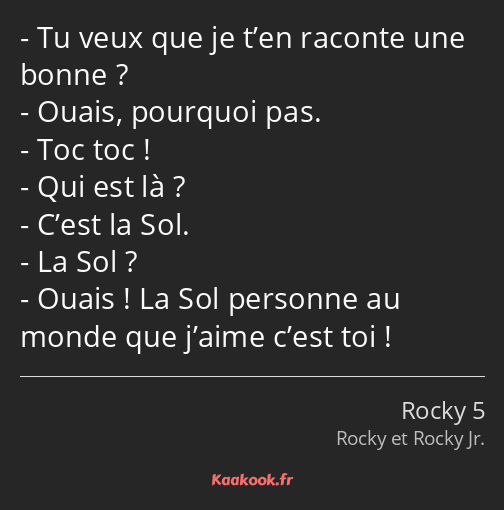 - Tu veux que je t’en raconte une bonne ?
- Ouais, pourquoi pas.
- Toc toc !
- Qui est là ?
- C’est la Sol.
- La Sol ?
- Ouais ! La Sol personne au monde que j’aime c’est toi !

Rocky 5
Rocky et Rocky Jr.

Kaakook.fr